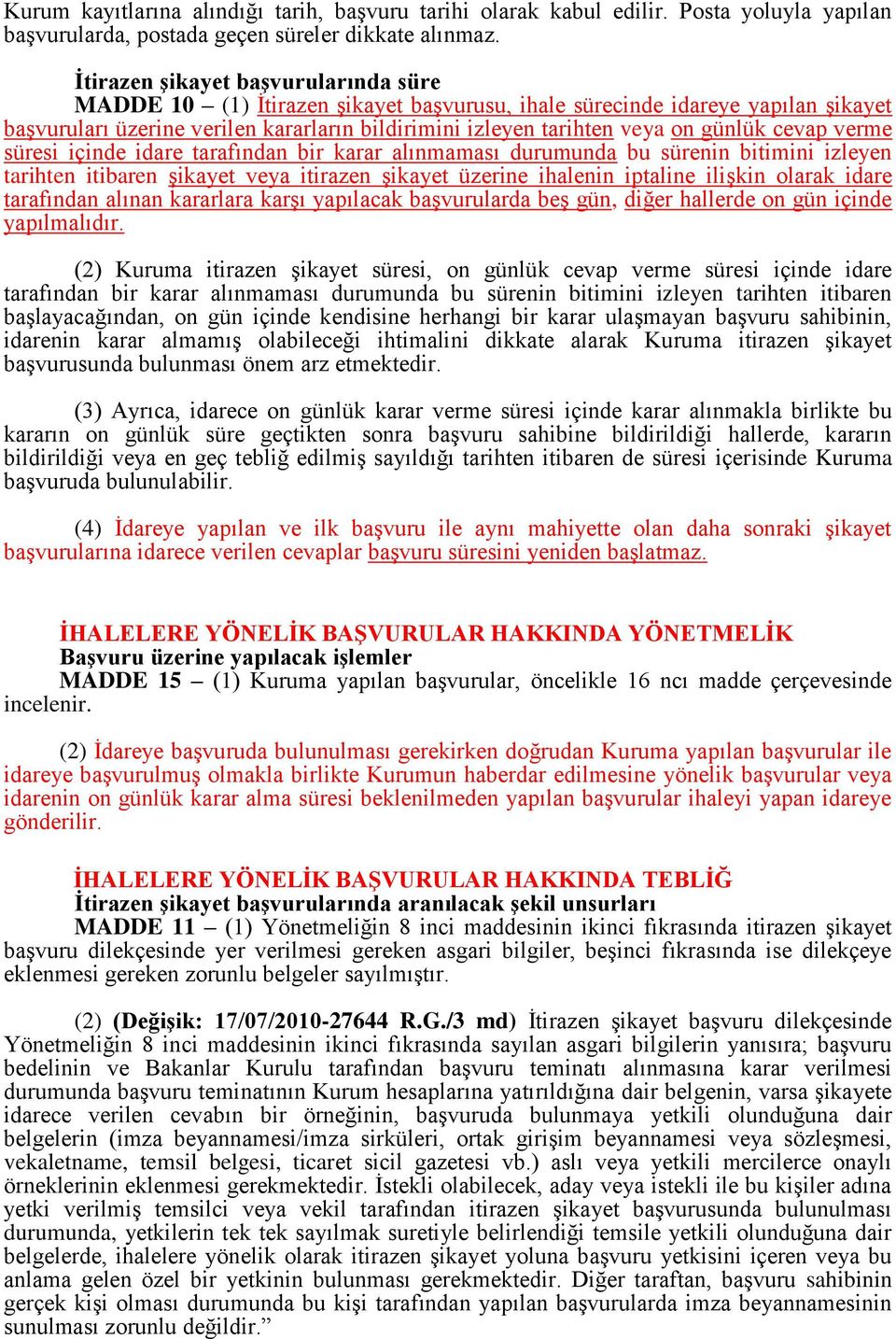 Kurum kayıtlarına alındığı tarih, başvuru tarihi olarak kabul edilir. Posta yoluyla yapılan başvurularda, postada geçen süreler dikkate alınmaz.

İtirazen şikayet başvurularında süre
MADDE 10 – (1) İtirazen şikayet başvurusu, ihale sürecinde idareye yapılan şikayet başvuruları üzerine verilen kararların bildirimini izleyen tarihten veya on günlük cevap verme süresi içinde idare tarafından bir karar alınmaması durumunda bu sürenin bitimini izleyen tarihten itibaren şikayet veya itirazen şikayet üzerine ihalenin iptaline ilişkin olarak idare tarafından alınan kararlara karşı yapılacak başvurularda beş gün, diğer hallerde on gün içinde yapılmalıdır.

(2) Kuruma itirazen şikayet süresi, on günlük cevap verme süresi içinde idare tarafından bir karar alınmaması durumunda bu sürenin bitimini izleyen tarihten itibaren başlayacağından, on gün içinde kendisine herhangi bir karar ulaşmayan başvuru sahibinin, idarenin karar almamış olabileceği ihtimalini dikkate alarak Kuruma itirazen şikayet başvurusunda bulunması önem arz etmektedir.

(3) Ayrıca, idarece on günlük karar verme süresi içinde karar alınmakla birlikte bu kararın on günlük süre geçtikten sonra başvuru sahibine bildirildiği hallerde, kararın bildirildiği veya en geç tebliğ edilmiş sayıldığı tarihten itibaren de süresi içerisinde Kuruma başvuruda bulunulabilir.

(4) İdareye yapılan ve ilk başvuru ile aynı mahiyette olan daha sonraki şikayet başvurularına idarece verilen cevaplar başvuru süresini yeniden başlatmaz.

İHALELERE YÖNELİK BAŞVURULAR HAKKINDA YÖNETMELİK
Başvuru üzerine yapılacak işlemler
MADDE 15 – (1) Kuruma yapılan başvurular, öncelikle 16 ncı madde çerçevesinde incelenir.

(2) İdareye başvuruda bulunulması gerekirken doğrudan Kuruma yapılan başvurular ile idareye başvurulmuş olmakla birlikte Kurumun haberdar edilmesine yönelik başvurular veya idarenin on günlük karar alma süresi beklenilmeden yapılan başvurular ihaleyi yapan idareye gönderilir.

İHALELERE YÖNELİK BAŞVURULAR HAKKINDA TEBLİĞ
İtirazen şikayet başvurularında aranılacak şekil unsurları
MADDE 11 – (1) Yönetmeliğin 8 inci maddesinin ikinci fıkrasında itirazen şikayet başvuru dilekçesinde yer verilmesi gereken asgari bilgiler, beşinci fıkrasında ise dilekçeye eklenmesi gereken zorunlu belgeler sayılmıştır.

(2) (Değişik: 17/07/2010-27644 R.G./3 md) İtirazen şikayet başvuru dilekçesinde Yönetmeliğin 8 inci maddesinin ikinci fıkrasında sayılan asgari bilgilerin yanısıra; başvuru bedelinin ve Bakanlar Kurulu tarafından başvuru teminatı alınmasına karar verilmesi durumunda başvuru teminatının Kurum hesaplarına yatırıldığına dair belgenin, varsa şikayete idarece verilen cevabın bir örneğinin, başvuruda bulunmaya yetkili olunduğuna dair belgelerin (imza beyannamesi/imza sirküleri, ortak girişim beyannamesi veya sözleşmesi, vekaletname, temsil belgesi, ticaret sicil gazetesi vb.) aslı veya yetkili mercilerce onaylı örneklerinin eklenmesi gerekmektedir. İstekli olabilecek, aday veya istekli ile bu kişiler adına yetki verilmiş temsilci veya vekil tarafından itirazen şikayet başvurusunda bulunulması durumunda, yetkilerin tek tek sayılmak suretiyle belirlendiği temsile yetkili olunduğuna dair belgelerde, ihalelere yönelik olarak itirazen şikayet yoluna başvuru yetkisini içeren veya bu anlama gelen özel bir yetkinin bulunması gerekmektedir. Diğer taraftan, başvuru sahibinin gerçek kişi olması durumunda bu kişi tarafından yapılan başvurularda imza beyannamesinin sunulması zorunlu değildir.”